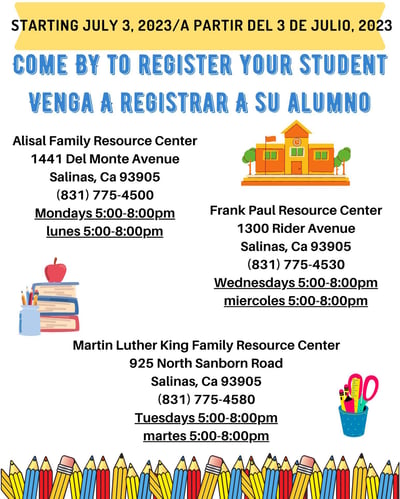 STARTING JULY 3, 2023/A PARTIR DEL 3 DE JULIO, 2023

COME BY TO REGISTER YOUR STUDENT
VENGA A REGISTRAR A SU ALUMNO

Alisal Family Resource Center
1441 Del Monte Avenue
Salinas, Ca 93905
(831) 775-4500
Mondays 5:00-8:00pm
lunes 5:00-8:00pm

Frank Paul Resource Center
1300 Rider Avenue
Salinas, Ca 93905
(831) 775-4530
Wednesdays 5:00-8:00pm
miercoles 5:00-8:00pm

Martin Luther King Family Resource Center
925 North Sanborn Road
Salinas, Ca 93905
(831) 775-4580
Tuesdays 5:00-8:00pm
martes 5:00-8:00pm